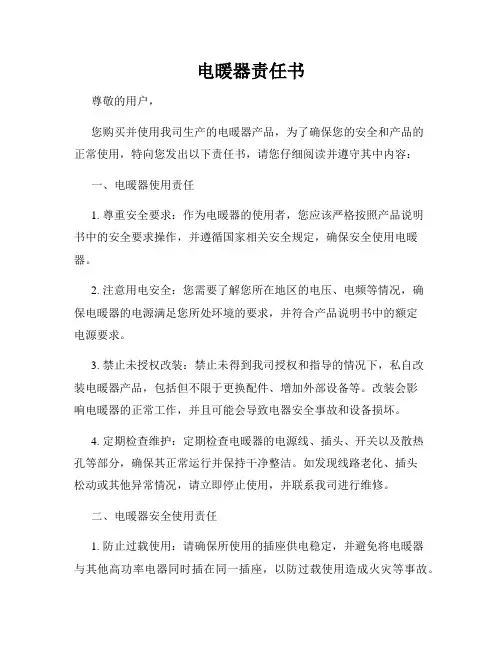 电暖器责任书

尊敬的用户，

您购买并使用我司生产的电暖器产品，为了确保您的安全和产品的正常使用，特向您发出以下责任书，请您仔细阅读并遵守其中内容：

一、电暖器使用责任

1. 尊重安全要求：作为电暖器的使用者，您应该严格按照产品说明书中的安全要求操作，并遵循国家相关安全规定，确保安全使用电暖器。

2. 注意用电安全：您需要了解您所在地区的电压、电频等情况，确保电暖器的电源满足您所处环境的要求，并符合产品说明书中的额定电源要求。

3. 禁止未授权改装：禁止未得到我司授权和指导的情况下，私自改装电暖器产品，包括但不限于更换配件、增加外部设备等。改装会影响电暖器的正常工作，并且可能会导致电器安全事故和设备损坏。

4. 定期检查维护：定期检查电暖器的电源线、插头、开关以及散热孔等部分，确保其正常运行并保持干净整洁。如发现线路老化、插头松动或其他异常情况，请立即停止使用，并联系我司进行维修。

二、电暖器安全使用责任

1. 防止过载使用：请确保所使用的插座供电稳定，并避免将电暖器与其他高功率电器同时插在同一插座，以防过载使用造成火灾等事故。